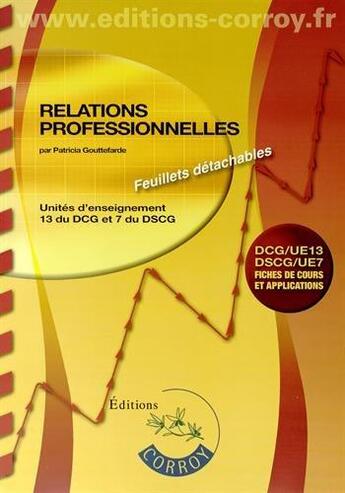 www.editions-corroy.fr

RELATIONS PROFESSIONNELLES

par Patricia Gouttefarde

Feuillets détachables

Unités d'enseignement 13 du DCG et 7 du DSCG

DCG/UE13
DSCG/UE7
FICHES DE COURS ET APPLICATIONS

Éditions
CORROY